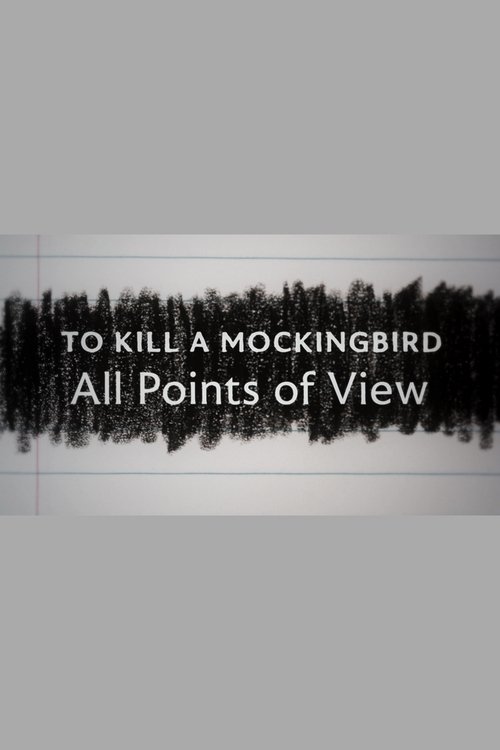 TO KILL A MOCKINGBIRD
All Points of View